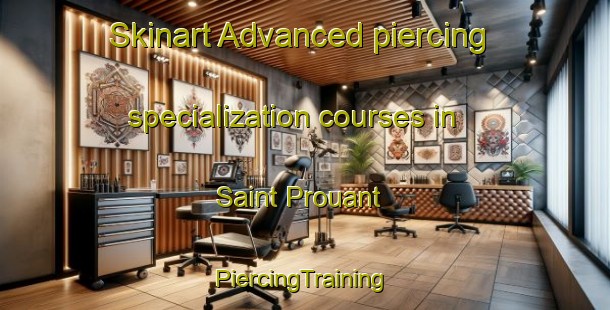 Skinart Advanced piercing

specialization courses in

Saint Prouant

PiercingTraining